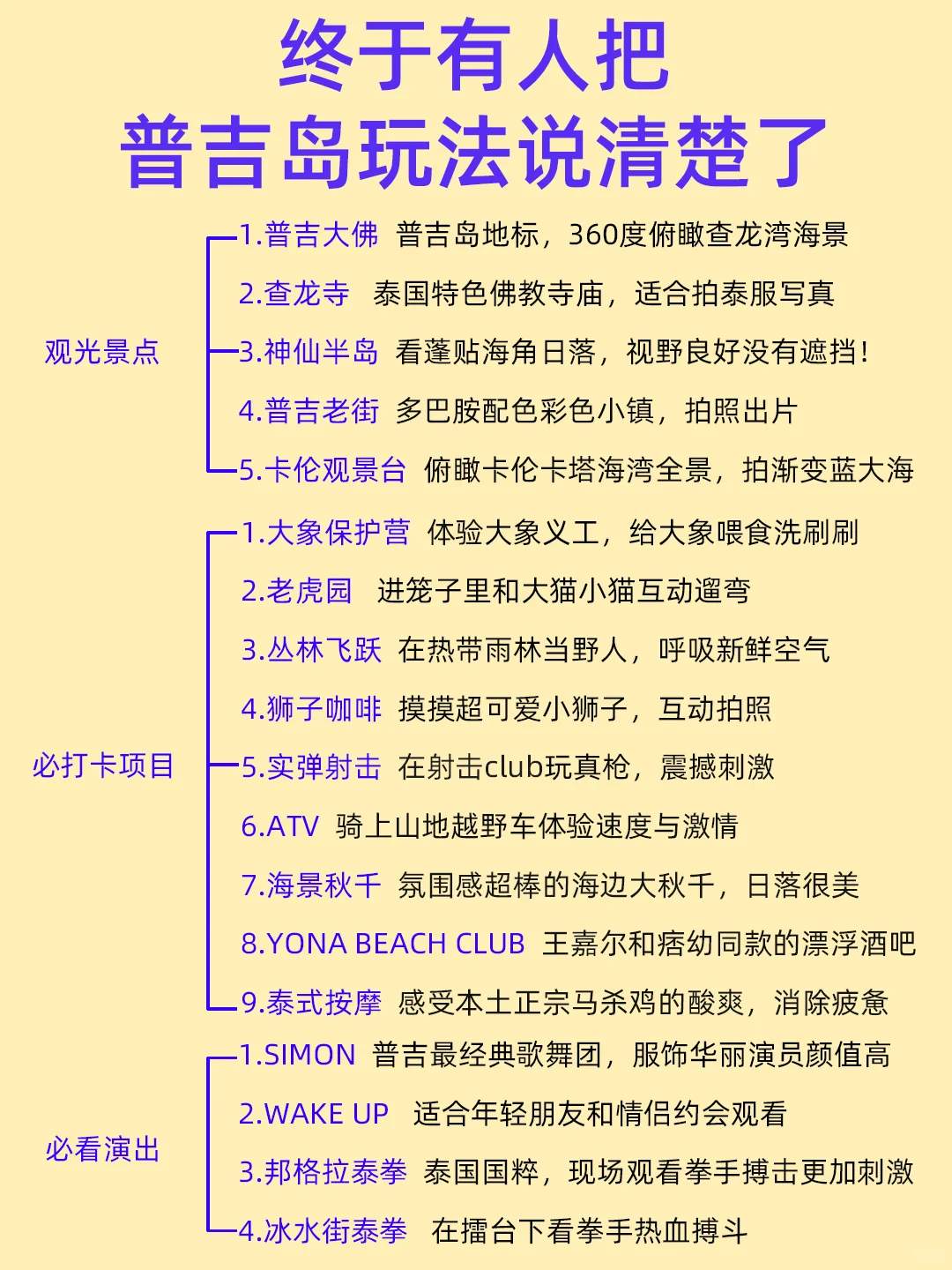 终于有人把
普吉岛玩法说清楚了

观光景点

1.普吉大佛 普吉岛地标，360度俯瞰查龙湾海景
2.查龙寺 泰国特色佛教寺庙，适合拍泰服写真
3.神仙半岛 看蓬贴海角日落，视野良好没有遮挡！
4.普吉老街 多巴胺配色彩色小镇，拍照出片
5.卡伦观景台 俯瞰卡伦卡塔海湾全景，拍渐变蓝大海

必打卡项目

1.大象保护营 体验大象义工，给大象喂食洗刷刷
2.老虎园 进笼子里和大猫小猫互动遛弯
3.丛林飞跃 在热带雨林当野人，呼吸新鲜空气
4.狮子咖啡 摸摸超可爱小狮子，互动拍照
5.实弹射击 在射击club玩真枪，震撼刺激
6.ATV 骑上山地越野车体验速度与激情
7.海景秋千 氛围感超棒的海边大秋千，日落很美
8.YONA BEACH CLUB 王嘉尔和痞幼同款的漂浮酒吧
9.泰式按摩 感受本土正宗马杀鸡的酸爽，消除疲惫

必看演出

1.SIMON 普吉最经典歌舞团，服饰华丽演员颜值高
2.WAKE UP 适合年轻朋友和情侣约会观看
3.邦格拉泰拳 泰国国粹，现场观看拳手搏击更加刺激
4.冰水街泰拳 在擂台下看拳手热血搏斗